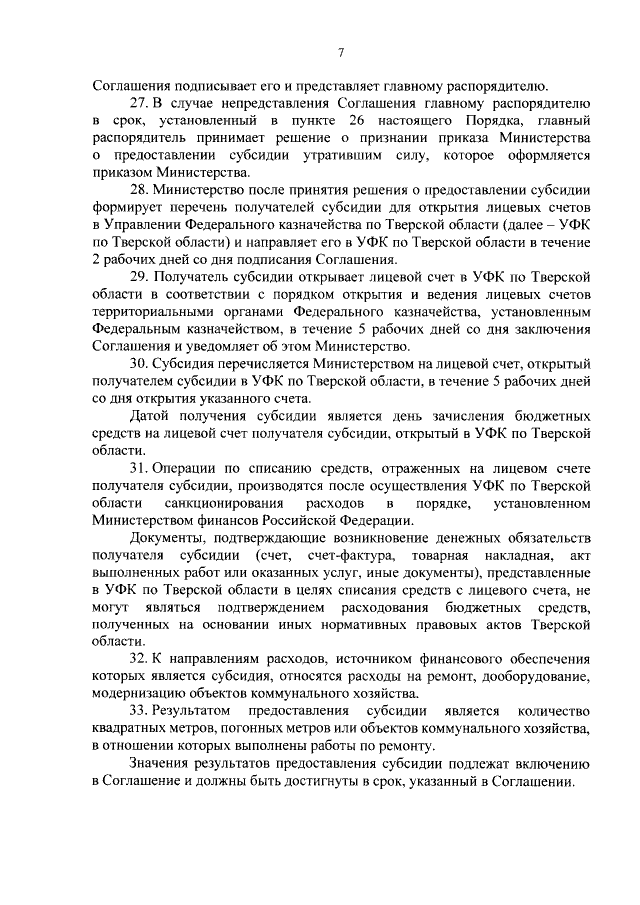 7

Соглашения подписывает его и представляет главному распорядителю.

27. В случае непредставления Соглашения главному распорядителю в срок, установленный в пункте 26 настоящего Порядка, главный распорядитель принимает решение о признании приказа Министерства о предоставлении субсидии утратившим силу, которое оформляется приказом Министерства.

28. Министерство после принятия решения о предоставлении субсидии формирует перечень получателей субсидии для открытия лицевых счетов в Управлении Федерального казначейства по Тверской области (далее – УФК по Тверской области) и направляет его в УФК по Тверской области в течение 2 рабочих дней со дня подписания Соглашения.

29. Получатель субсидии открывает лицевой счет в УФК по Тверской области в соответствии с порядком открытия и ведения лицевых счетов территориальными органами Федерального казначейства, установленным Федеральным казначейством, в течение 5 рабочих дней со дня заключения Соглашения и уведомляет об этом Министерство.

30. Субсидия перечисляется Министерством на лицевой счет, открытый получателем субсидии в УФК по Тверской области, в течение 5 рабочих дней со дня открытия указанного счета.

Датой получения субсидии является день зачисления бюджетных средств на лицевой счет получателя субсидии, открытый в УФК по Тверской области.

31. Операции по списанию средств, отраженных на лицевом счете получателя субсидии, производятся после осуществления УФК по Тверской области санкционирования расходов в порядке, установленном Министерством финансов Российской Федерации.

Документы, подтверждающие возникновение денежных обязательств получателя субсидии (счет, счет-фактура, товарная накладная, акт выполненных работ или оказанных услуг, иные документы), представленные в УФК по Тверской области в целях списания средств с лицевого счета, не могут являться подтверждением расходования бюджетных средств, полученных на основании иных нормативных правовых актов Тверской области.

32. К направлениям расходов, источником финансового обеспечения которых является субсидия, относятся расходы на ремонт, дооборудование, модернизацию объектов коммунального хозяйства.

33. Результатом предоставления субсидии является количество квадратных метров, погонных метров или объектов коммунального хозяйства, в отношении которых выполнены работы по ремонту.

Значения результатов предоставления субсидии подлежат включению в Соглашение и должны быть достигнуты в срок, указанный в Соглашении.